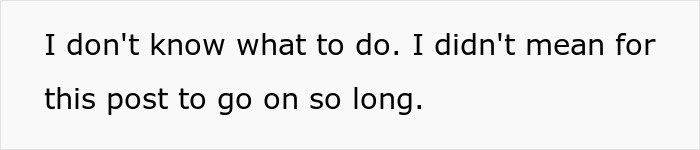 I don't know what to do. I didn't mean for this post to go on so long.